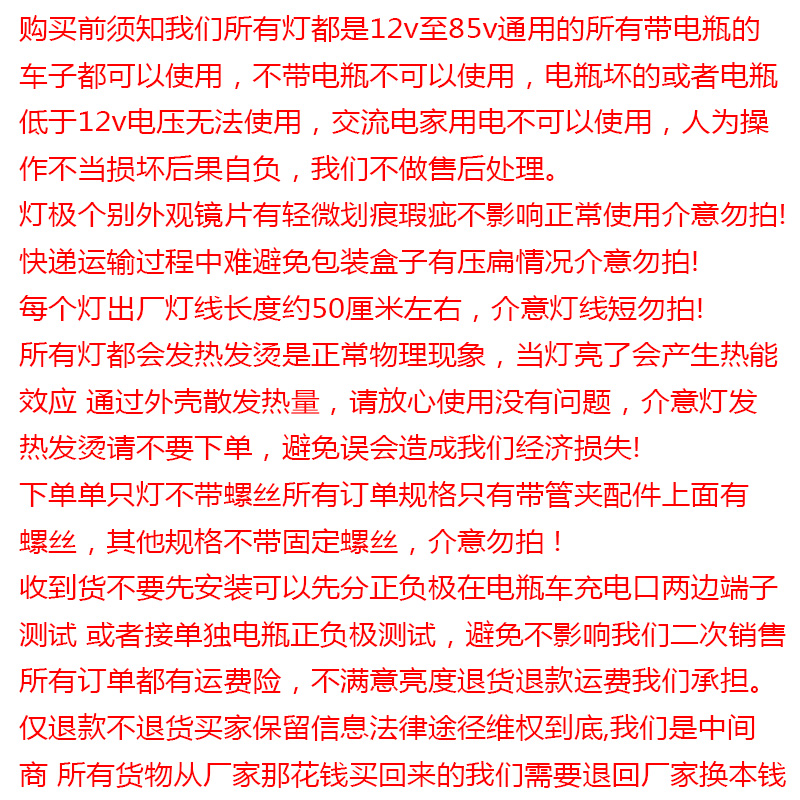 购买前须知我们所有灯都是12v至85v通用的所有带电瓶的车子都可以使用，不带电瓶不可以使用，电瓶坏的或者电瓶低于12v电压无法使用，交流电家用电不可以使用，人为操作不当损坏后果自负，我们不做售后处理。
灯极个别外观镜片有轻微划痕瑕疵不影响正常使用介意勿拍!
快递运输过程中难避免包装盒子有压扁情况介意勿拍!
每个灯出厂灯线长度约50厘米左右，介意灯线短勿拍!
所有灯都会发热发烫是正常物理现象，当灯亮了会产生热能效应 通过外壳散发热量，请放心使用没有问题，介意灯发热发烫请不要下单，避免误会造成我们经济损失!
下单单只灯不带螺丝所有订单规格只有带管夹配件上面有螺丝，其他规格不带固定螺丝，介意勿拍！
收到货不要先安装可以先分正负极在电瓶车充电口两边端子测试 或者接单独电瓶正负极测试，避免不影响我们二次销售
所有订单都有运费险，不满意亮度退货退款运费我们承担。
仅退款不退货买家保留信息法律途径维权到底,我们是中间商 所有货物从厂家那花钱买回来的我们需要退回厂家换本钱